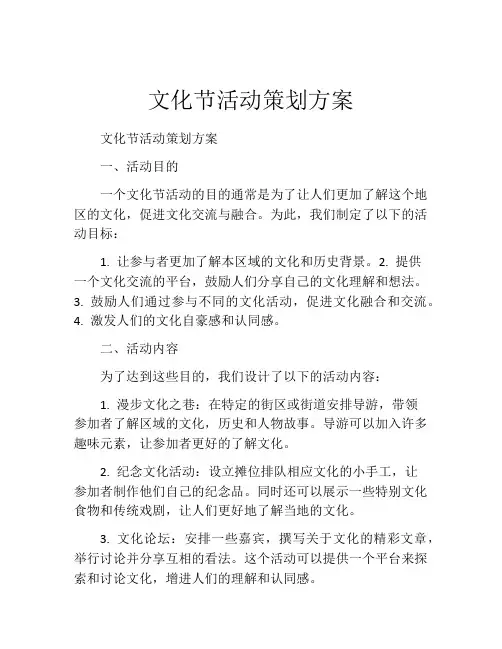 文化节活动策划方案

文化节活动策划方案

一、活动目的

一个文化节活动的目的通常是为了让人们更加了解这个地区的文化，促进文化交流与融合。为此，我们制定了以下的活动目标：

1. 让参与者更加了解本区域的文化和历史背景。2. 提供一个文化交流的平台，鼓励人们分享自己的文化理解和想法。3. 鼓励人们通过参与不同的文化活动，促进文化融合和交流。4. 激发人们的文化自豪感和认同感。

二、活动内容

为了达到这些目的，我们设计了以下的活动内容：

1. 漫步文化之巷：在特定的街区或街道安排导游，带领参加者了解区域的文化，历史和人物故事。导游可以加入许多趣味元素，让参加者更好的了解文化。

2. 纪念文化活动：设立摊位排队相应文化的小手工，让参加者制作他们自己的纪念品。同时还可以展示一些特别文化食物和传统戏剧，让人们更好地了解当地的文化。

3. 文化论坛：安排一些嘉宾，撰写关于文化的精彩文章，举行讨论并分享互相的看法。这个活动可以提供一个平台来探索和讨论文化，增进人们的理解和认同感。